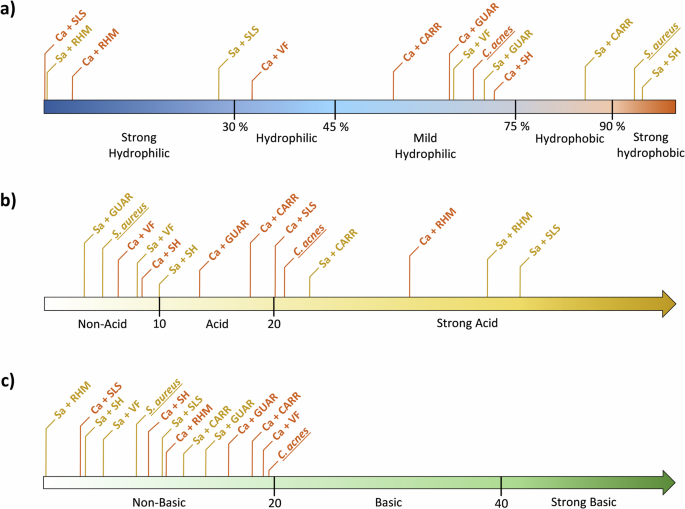 a)

Ca + SLS
Sa + RHM
Ca + RHM
Sa + SLS
Ca + VF
Ca + CARR
Ca + GUAR
Sa + VF
C. acnes
Sa + GUAR
Ca + SH
Sa + CARR
S. aureus
Sa + SH

30 %
45 %
75 %
90 %

Strong Hydrophilic
Hydrophilic
Mild Hydrophilic
Hydrophobic
Strong hydrophobic

b)

Sa + GUAR
S. aureus
Ca + VF
Sa + VF
Ca + SH
Sa + SH
Ca + GUAR
Ca + CARR
Ca + SLS
C. acnes
Sa + CARR
Ca + RHM
Sa + RHM
Sa + SLS

Non-Acid
10
Acid
20
Strong Acid

c)

Sa + RHM
Ca + SLS
Sa + SH
Sa + VF
S. aureus
Ca + SH
Sa + SLS
Ca + RHM
Sa + CARR
Sa + GUAR
Ca + GUAR
Ca + CARR
Ca + VF
C. acnes

Non-Basic
20
Basic
40
Strong Basic